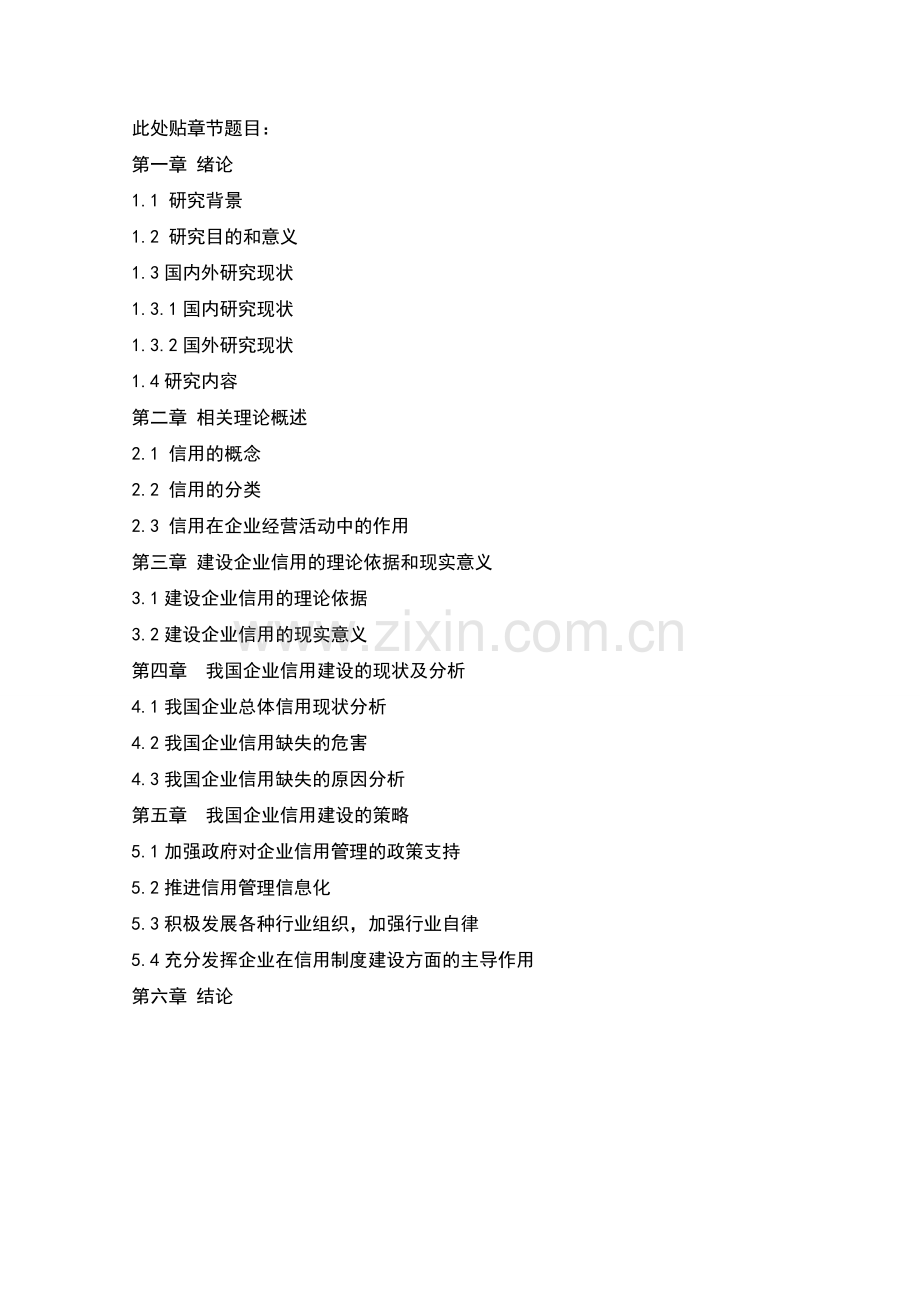 此处贴章节题目：

第一章 绪论

1.1 研究背景

1.2 研究目的和意义

1.3 国内外研究现状

1.3.1 国内研究现状

1.3.2 国外研究现状

1.4 研究内容

第二章 相关理论概述

2.1 信用的概念

2.2 信用的分类

2.3 信用在企业经营活动中的作用

第三章 建设企业信用的理论依据和现实意义

3.1 建设企业信用的理论依据

3.2 建设企业信用的现实意义

www.zixin.com.cn

第四章 我国企业信用建设的现状及分析

4.1 我国企业总体信用现状分析

4.2 我国企业信用缺失的危害

4.3 我国企业信用缺失的原因分析

第五章 我国企业信用建设的策略

5.1 加强政府对企业信用管理的政策支持

5.2 推进信用管理信息化

5.3 积极发展各种行业组织，加强行业自律

5.4 充分发挥企业在信用制度建设方面的主导作用

第六章 结论